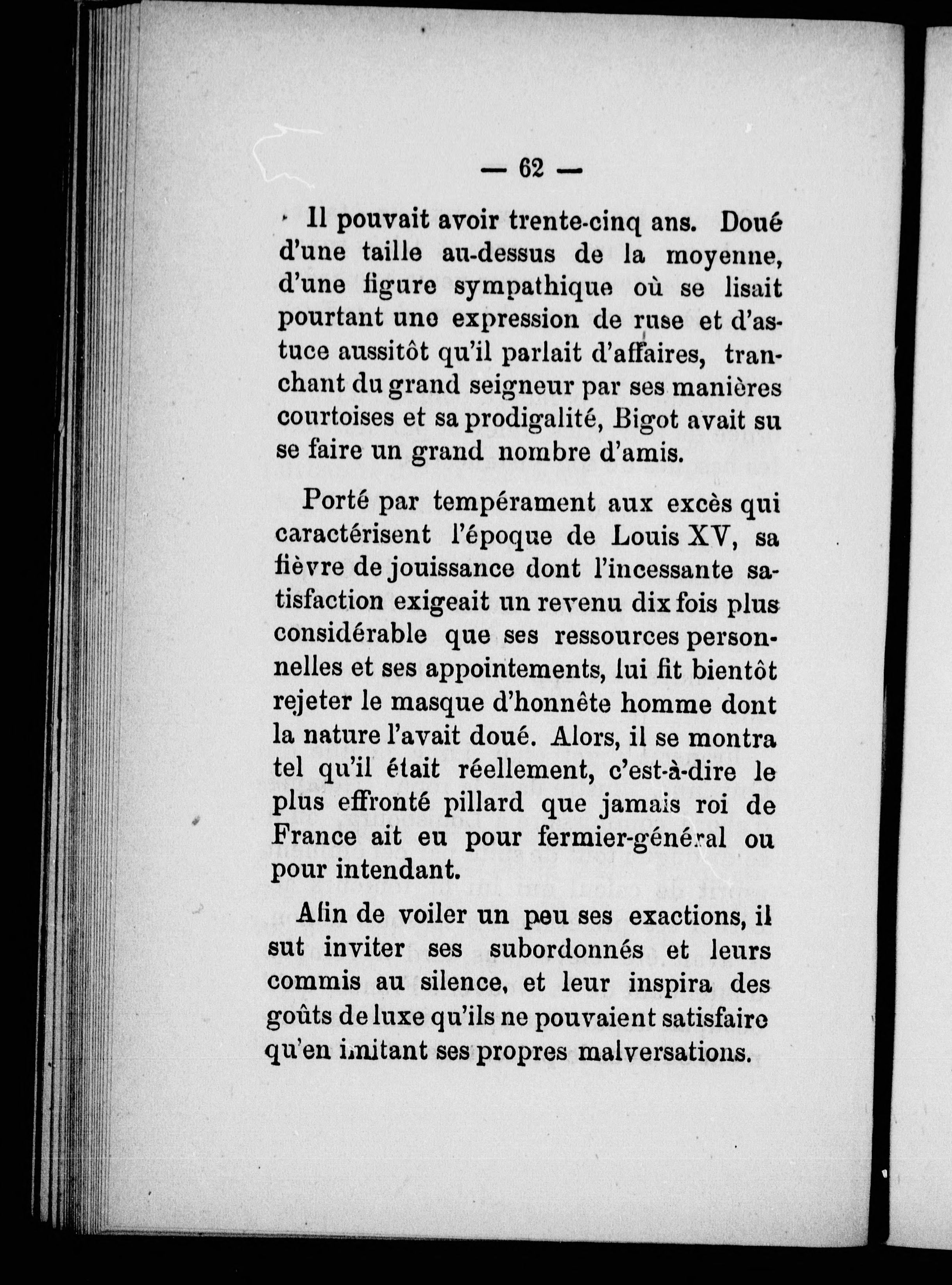 — 62 —

Il pouvait avoir trente-cinq ans. Doué d'une taille au-dessus de la moyenne, d'une figure sympathique où se lisait pourtant une expression de ruse et d'astuce aussitôt qu'il parlait d'affaires, tranchant du grand seigneur par ses manières courtoises et sa prodigalité, Bigot avait su se faire un grand nombre d'amis.

Porté par tempérament aux excès qui caractérisent l'époque de Louis XV, sa fièvre de jouissance dont l'incessante satisfaction exigeait un revenu dix fois plus considérable que ses ressources personnelles et ses appointements, lui fit bientôt rejeter le masque d'honnête homme dont la nature l'avait doué. Alors, il se montra tel qu'il était réellement, c'est-à-dire le plus effronté pillard que jamais roi de France ait eu pour fermier-général ou pour intendant.

Afin de voiler un peu ses exactions, il sut inviter ses subordonnés et leurs commis au silence, et leur inspira des goûts de luxe qu'ils ne pouvaient satisfaire qu'en imitant ses propres malversations.